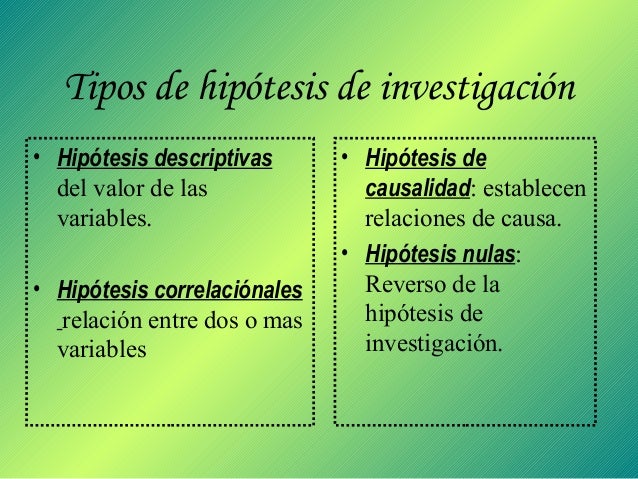 Tipos de hipótesis de investigación

• Hipótesis descriptivas del valor de las variables.

• Hipótesis correlaciónales relación entre dos o mas variables

• Hipótesis de causalidad: establecen relaciones de causa.

• Hipótesis nulas: Reverso de la hipótesis de investigación.